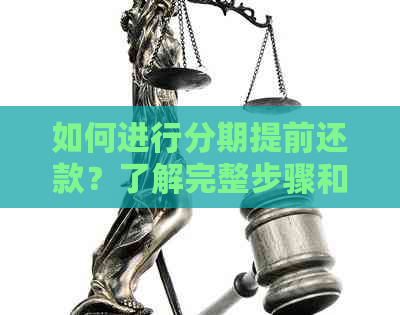 如何进行分期提前还款？了解完整步骤和